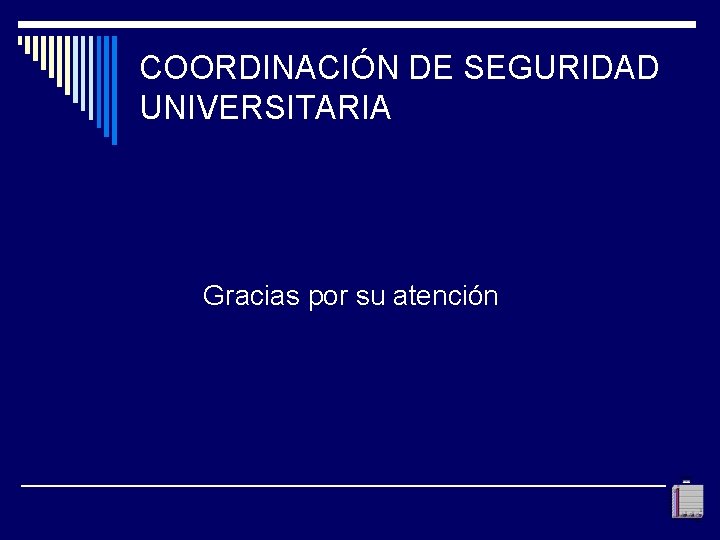 COORDINACIÓN DE SEGURIDAD UNIVERSITARIA

Gracias por su atención